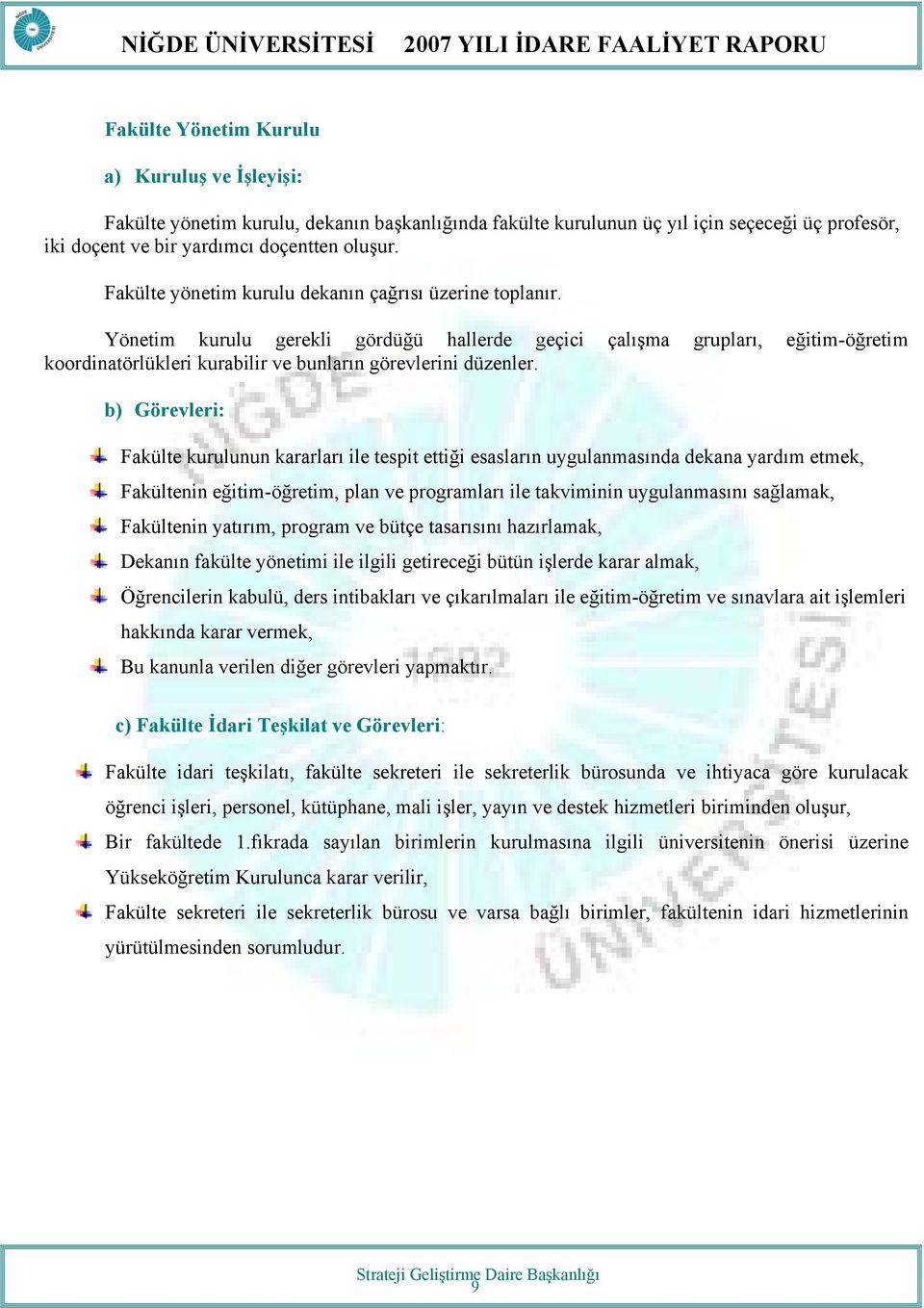 NİĞDE ÜNİVERSİTESİ 2007 YILI İDARE FAALİYET RAPORU

Fakülte Yönetim Kurulu

a) Kuruluş ve İşleyişi:

Fakülte yönetim kurulu, dekanın başkanlığında fakülte kurulunun üç yıl için seçeceği üç profesör, iki doçent ve bir yardımcı doçentten oluşur.

Fakülte yönetim kurulu dekanın çağrısı üzerine toplanır.

Yönetim kurulu gerekli gördüğü hallerde geçici çalışma grupları, eğitim-öğretim koordinatörlükleri kurabilir ve bunların görevlerini düzenler.

b) Görevleri:

Fakülte kurulunun kararları ile tespit ettiği esasların uygulanmasında dekana yardım etmek,

Fakültenin eğitim-öğretim, plan ve programları ile takviminin uygulanmasını sağlamak,

Fakültenin yatırım, program ve bütçe tasarısını hazırlamak,

Dekanın fakülte yönetimi ile ilgili getireceği bütün işlerde karar almak,

Öğrencilerin kabulü, ders intibakları ve çıkarılmaları ile eğitim-öğretim ve sınavlara ait işlemleri hakkında karar vermek,

Bu kanunla verilen diğer görevleri yapmaktır.

c) Fakülte İdari Teşkilat ve Görevleri:

Fakülte idari teşkilatı, fakülte sekreteri ile sekreterlik bürosunda ve ihtiyaca göre kurulacak öğrenci işleri, personel, kütüphane, mali işler, yayın ve destek hizmetleri biriminden oluşur,

Bir fakültede 1.fıkrada sayılan birimlerin kurulmasına ilgili üniversitenin önerisi üzerine Yükseköğretim Kurulunca karar verilir,

Fakülte sekreteri ile sekreterlik bürosu ve varsa bağlı birimler, fakültenin idari hizmetlerinin yürütülmesinden sorumludur.

Strateji Geliştirme Daire Başkanlığı
9